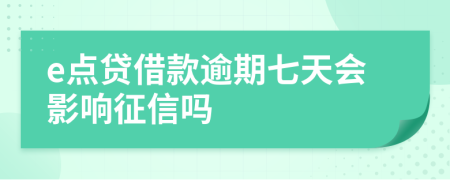 e点贷借款逾期七天会影响征信吗